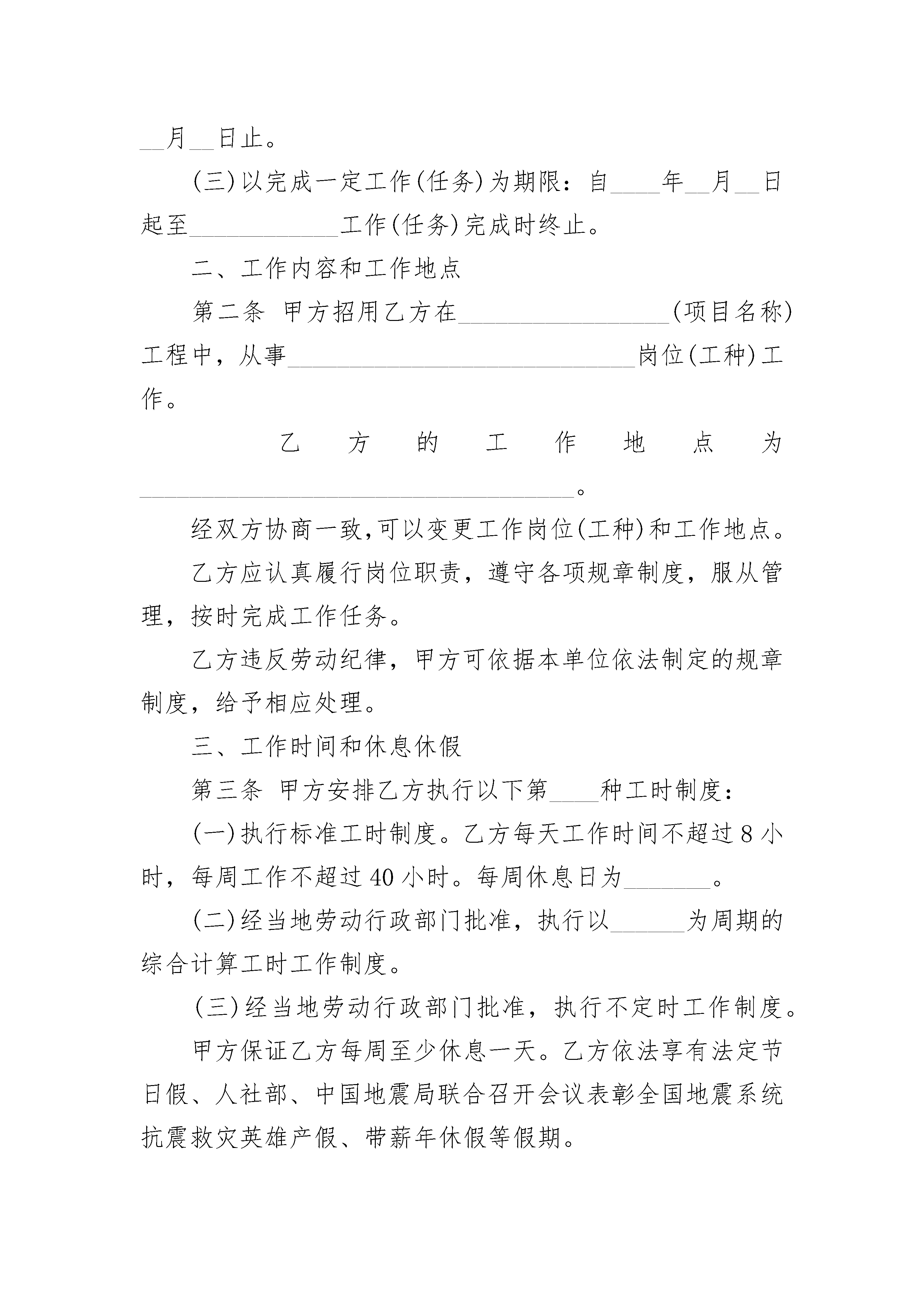 __月__日止。

(三)以完成一定工作(任务)为期限：自____年__月__日起至____________工作(任务)完成时终止。

二、工作内容和工作地点

第二条 甲方招用乙方在_________________(项目名称)工程中，从事____________________________岗位(工种)工作。

乙方的工作地点为___________________________________。

经双方协商一致,可以变更工作岗位(工种)和工作地点。

乙方应认真履行岗位职责，遵守各项规章制度，服从管理，按时完成工作任务。

乙方违反劳动纪律，甲方可依据本单位依法制定的规章制度，给予相应处理。

三、工作时间和休息休假

第三条 甲方安排乙方执行以下第____种工时制度：

(一)执行标准工时制度。乙方每天工作时间不超过8小时，每周工作不超过40小时。每周休息日为_______。

(二)经当地劳动行政部门批准，执行以______为周期的综合计算工时工作制度。

(三)经当地劳动行政部门批准，执行不定时工作制度。

甲方保证乙方每周至少休息一天。乙方依法享有法定节日假、人社部、中国地震局联合召开会议表彰全国地震系统抗震救灾英雄产假、带薪年休假等假期。